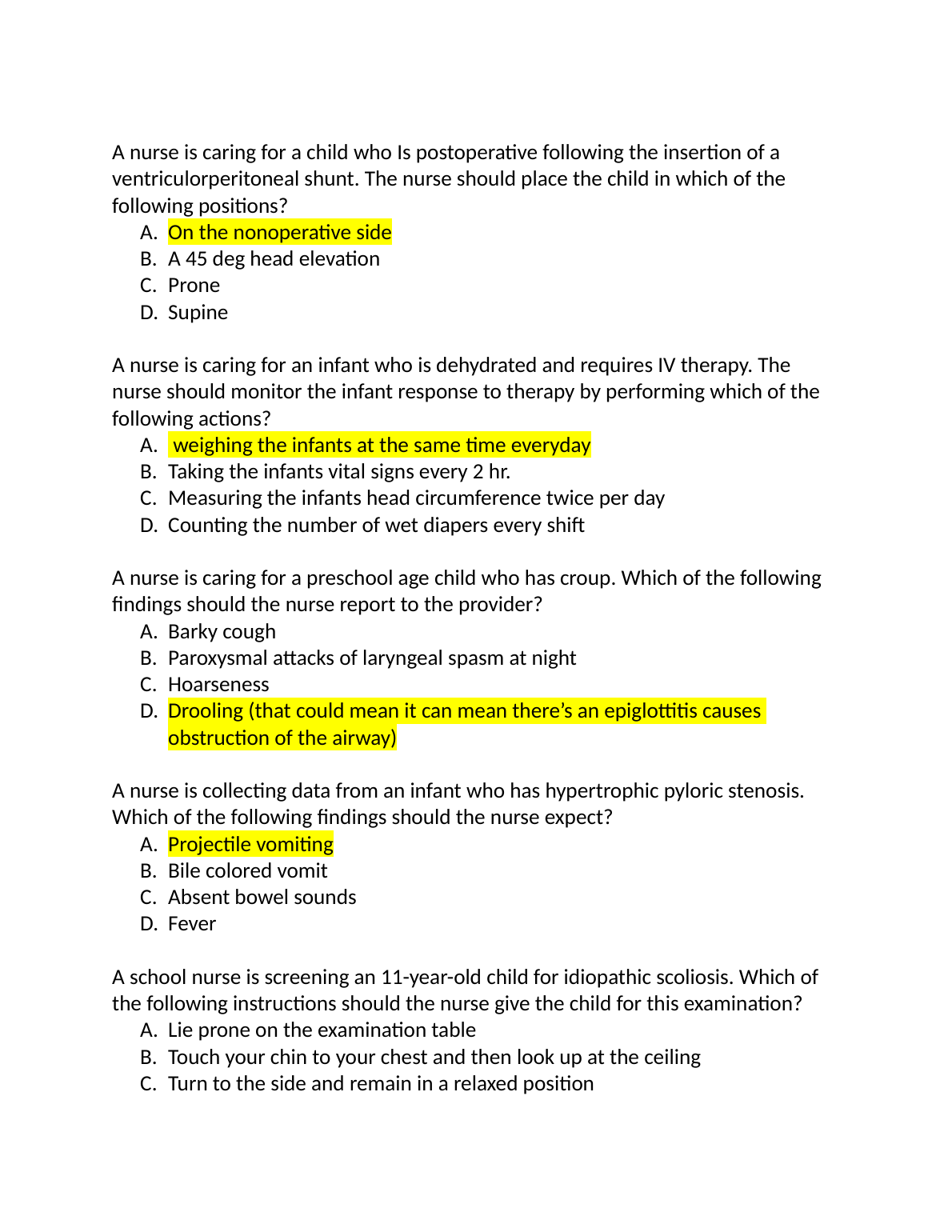 A nurse is caring for a child who Is postoperative following the insertion of a ventriculorperitoneal shunt. The nurse should place the child in which of the following positions?
A. On the nonoperative side
B. A 45 deg head elevation
C. Prone
D. Supine

A nurse is caring for an infant who is dehydrated and requires IV therapy. The nurse should monitor the infant response to therapy by performing which of the following actions?
A. weighing the infants at the same time everyday
B. Taking the infants vital signs every 2 hr.
C. Measuring the infants head circumference twice per day
D. Counting the number of wet diapers every shift

A nurse is caring for a preschool age child who has croup. Which of the following findings should the nurse report to the provider?
A. Barky cough
B. Paroxysmal attacks of laryngeal spasm at night
C. Hoarseness
D. Drooling (that could mean it can mean there's an epiglottitis causes obstruction of the airway)

A nurse is collecting data from an infant who has hypertrophic pyloric stenosis. Which of the following findings should the nurse expect?
A. Projectile vomiting
B. Bile colored vomit
C. Absent bowel sounds
D. Fever

A school nurse is screening an 11-year-old child for idiopathic scoliosis. Which of the following instructions should the nurse give the child for this examination?
A. Lie prone on the examination table
B. Touch your chin to your chest and then look up at the ceiling
C. Turn to the side and remain in a relaxed position